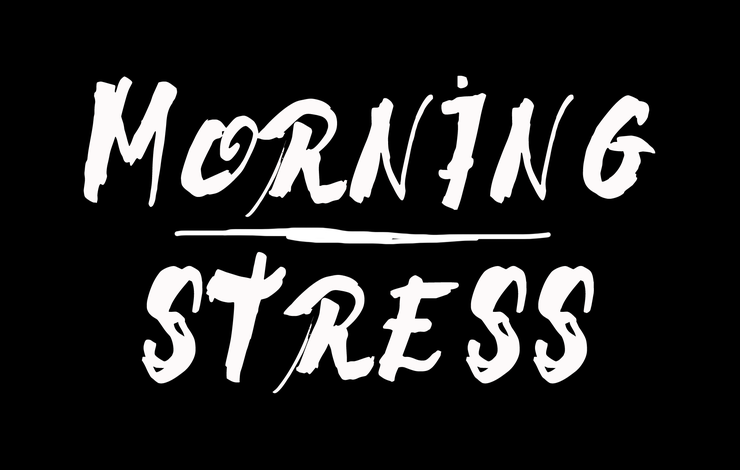 MORNING

STRESS